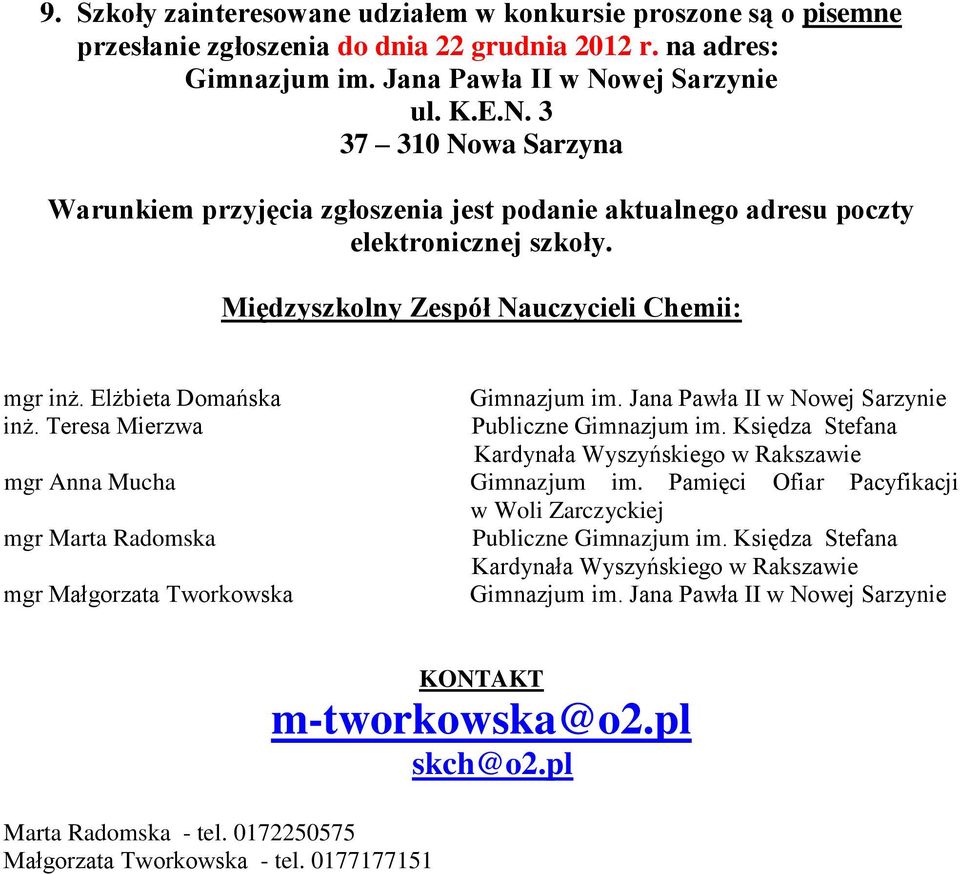 9. Szkoły zainteresowane udziałem w konkursie proszone są o pisemne przesłanie zgłoszenia do dnia 22 grudnia 2012 r. na adres:
Gimnazjum im. Jana Pawła II w Nowej Sarzynie
ul. K.E.N. 3
37 – 310 Nowa Sarzyna

Warunkiem przyjęcia zgłoszenia jest podanie aktualnego adresu poczty elektronicznej szkoły.

Międzyszkolny Zespół Nauczycieli Chemii:

| | |
|---|---|
| mgr inż. Elżbieta Domańska | Gimnazjum im. Jana Pawła II w Nowej Sarzynie |
| inż. Teresa Mierzwa | Publiczne Gimnazjum im. Księdza Stefana Kardynała Wyszyńskiego w Rakszawie |
| mgr Anna Mucha | Gimnazjum im. Pamięci Ofiar Pacyfikacji w Woli Zarczyckiej |
| mgr Marta Radomska | Publiczne Gimnazjum im. Księdza Stefana Kardynała Wyszyńskiego w Rakszawie |
| mgr Małgorzata Tworkowska | Gimnazjum im. Jana Pawła II w Nowej Sarzynie |

KONTAKT
m-tworkowska@o2.pl
skch@o2.pl

Marta Radomska - tel. 0172250575
Małgorzata Tworkowska - tel. 0177177151